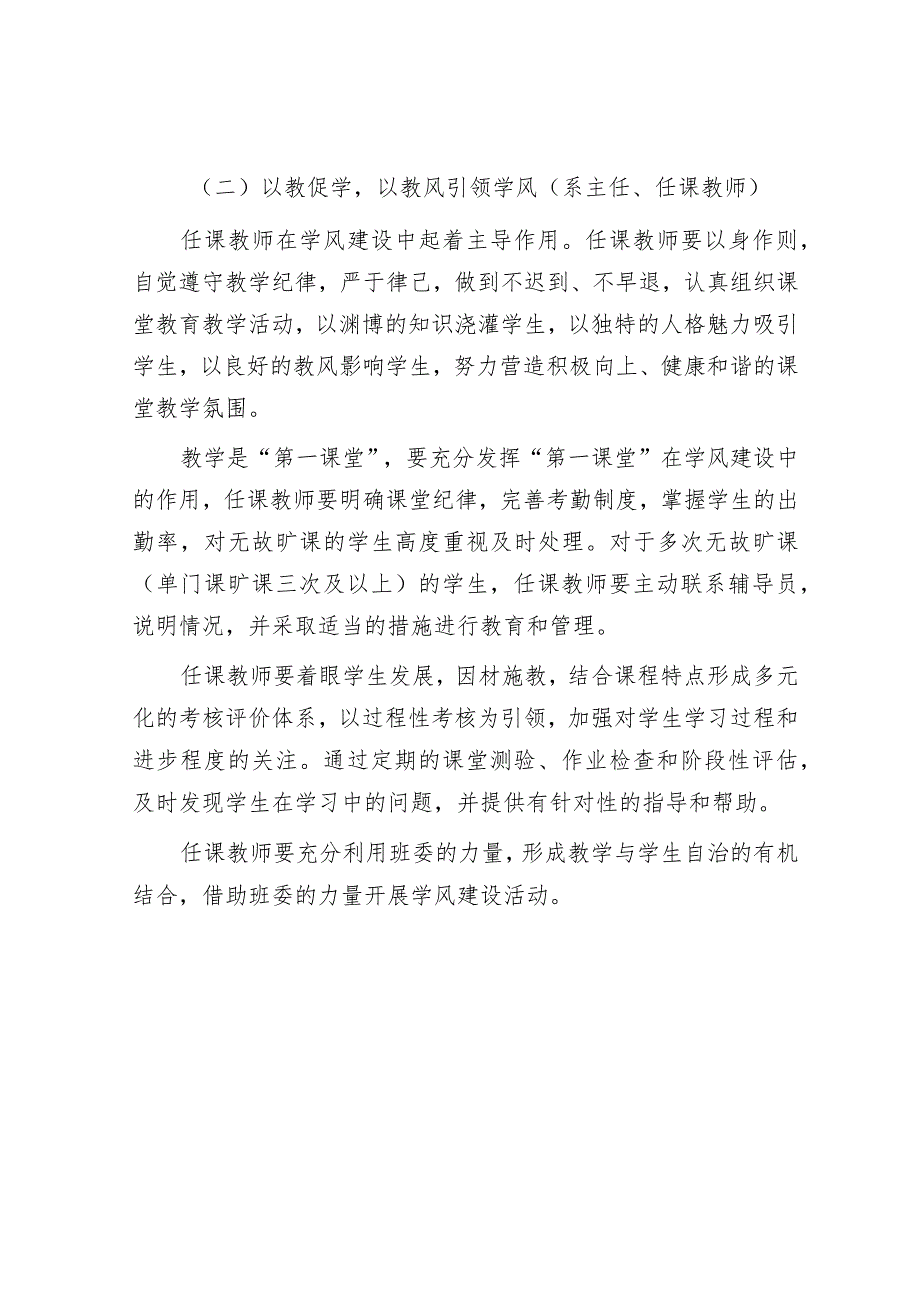 （二）以教促学，以教风引领学风（系主任、任课教师）

任课教师在学风建设中起着主导作用。任课教师要以身作则，自觉遵守教学纪律，严于律己，做到不迟到、不早退，认真组织课堂教育教学活动，以渊博的知识浇灌学生，以独特的人格魅力吸引学生，以良好的教风影响学生，努力营造积极向上、健康和谐的课堂教学氛围。

教学是“第一课堂”，要充分发挥“第一课堂”在学风建设中的作用，任课教师要明确课堂纪律，完善考勤制度，掌握学生的出勤率，对无故旷课的学生高度重视及时处理。对于多次无故旷课（单门课旷课三次及以上）的学生，任课教师要主动联系辅导员，说明情况，并采取适当的措施进行教育和管理。

任课教师要着眼学生发展，因材施教，结合课程特点形成多元化的考核评价体系，以过程性考核为引领，加强对学生学习过程和进步程度的关注。通过定期的课堂测验、作业检查和阶段性评估，及时发现学生在学习中的问题，并提供有针对性的指导和帮助。

任课教师要充分利用班委的力量，形成教学与学生自治的有机结合，借助班委的力量开展学风建设活动。